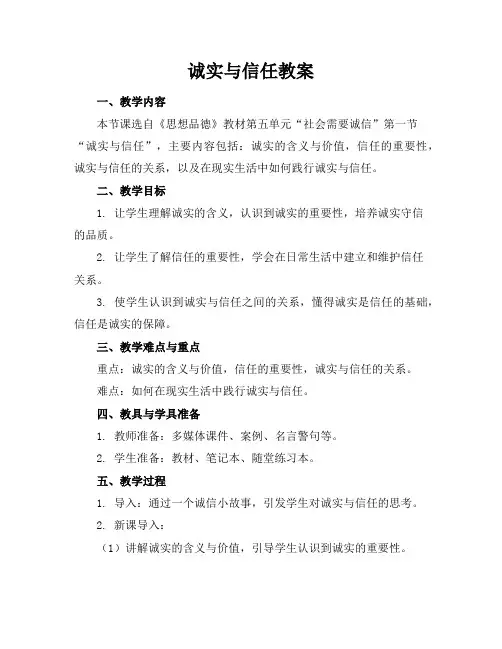 诚实与信任教案

一、教学内容

本节课选自《思想品德》教材第五单元“社会需要诚信”第一节“诚实与信任”，主要内容包括：诚实的含义与价值，信任的重要性，诚实与信任的关系，以及在现实生活中如何践行诚实与信任。

二、教学目标

1. 让学生理解诚实的含义，认识到诚实的重要性，培养诚实守信的品质。

2. 让学生了解信任的重要性，学会在日常生活中建立和维护信任关系。

3. 使学生认识到诚实与信任之间的关系，懂得诚实是信任的基础，信任是诚实的保障。

三、教学难点与重点

重点：诚实的含义与价值，信任的重要性，诚实与信任的关系。

难点：如何在现实生活中践行诚实与信任。

四、教具与学具准备

1. 教师准备：多媒体课件、案例、名言警句等。

2. 学生准备：教材、笔记本、随堂练习本。

五、教学过程

1. 导入：通过一个诚信小故事，引发学生对诚实与信任的思考。

2. 新课导入：

（1）讲解诚实的含义与价值，引导学生认识到诚实的重要性。